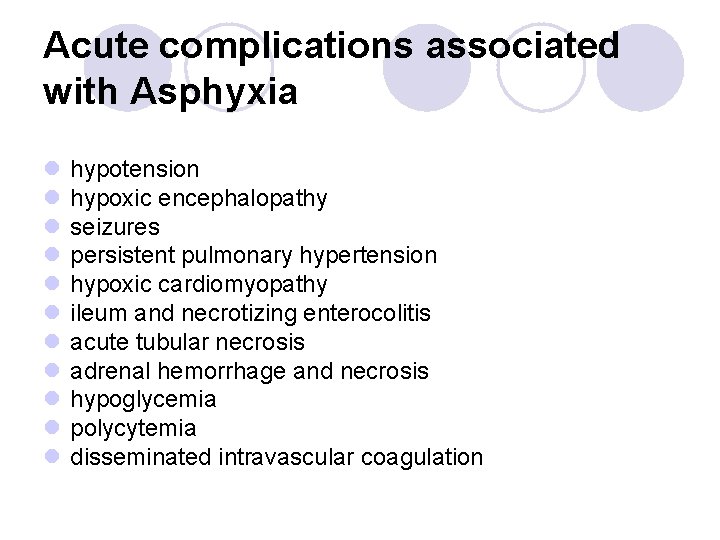 Acute complications associated with Asphyxia

- hypotension
- hypoxic encephalopathy
- seizures
- persistent pulmonary hypertension
- hypoxic cardiomyopathy
- ileum and necrotizing enterocolitis
- acute tubular necrosis
- adrenal hemorrhage and necrosis
- hypoglycemia
- polycytemia
- disseminated intravascular coagulation